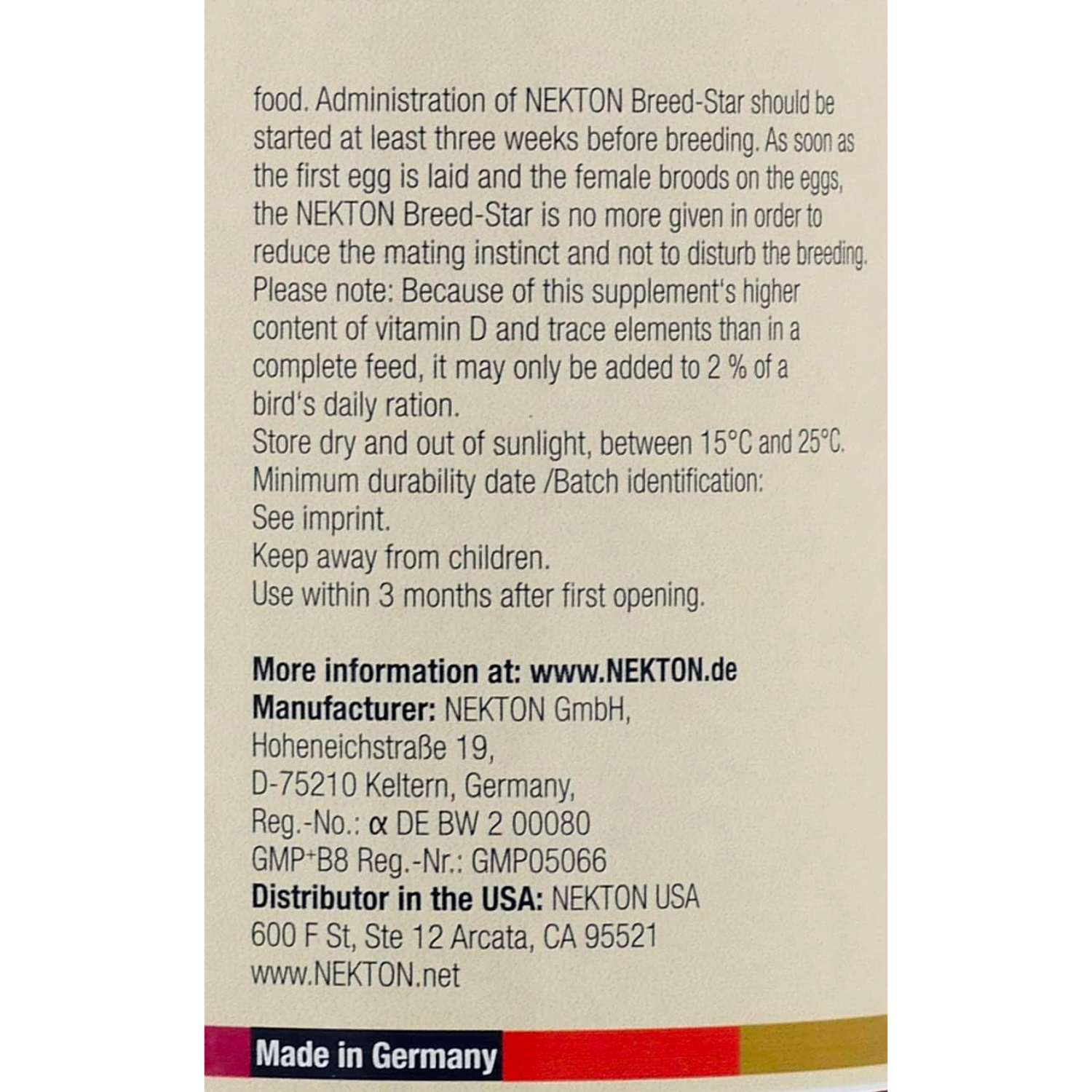 food. Administration of NEKTON Breed-Star should be started at least three weeks before breeding. As soon as the first egg is laid and the female broods on the eggs, the NEKTON Breed-Star is no more given in order to reduce the mating instinct and not to disturb the breeding. Please note: Because of this supplement's higher content of vitamin D and trace elements than in a complete feed, it may only be added to 2 % of a bird's daily ration.
Store dry and out of sunlight, between 15°C and 25°C.
Minimum durability date /Batch identification:
See imprint.
Keep away from children.
Use within 3 months after first opening.

More information at: www.NEKTON.de
Manufacturer: NEKTON GmbH,
Hoheneichstraße 19,
D-75210 Keltern, Germany,
Reg.-No.: α DE BW 2 00080
GMP+B8 Reg.-Nr.: GMP05066
Distributor in the USA: NEKTON USA
600 F St, Ste 12 Arcata, CA 95521
www.NEKTON.net

Made in Germany